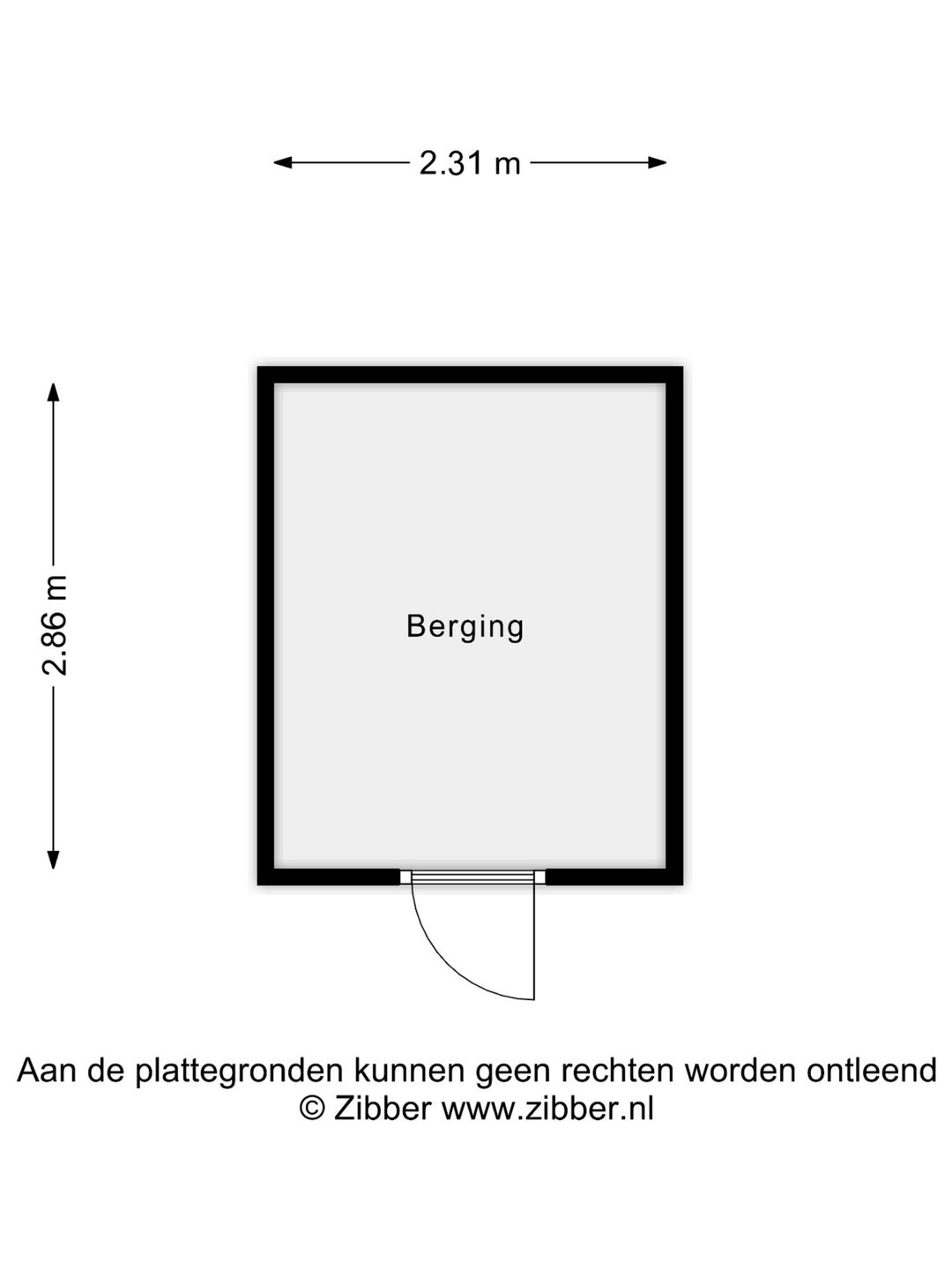 2.31 m

2.86 m

Berging

Aan de plattegronden kunnen geen rechten worden ontleend
© Zibber www.zibber.nl